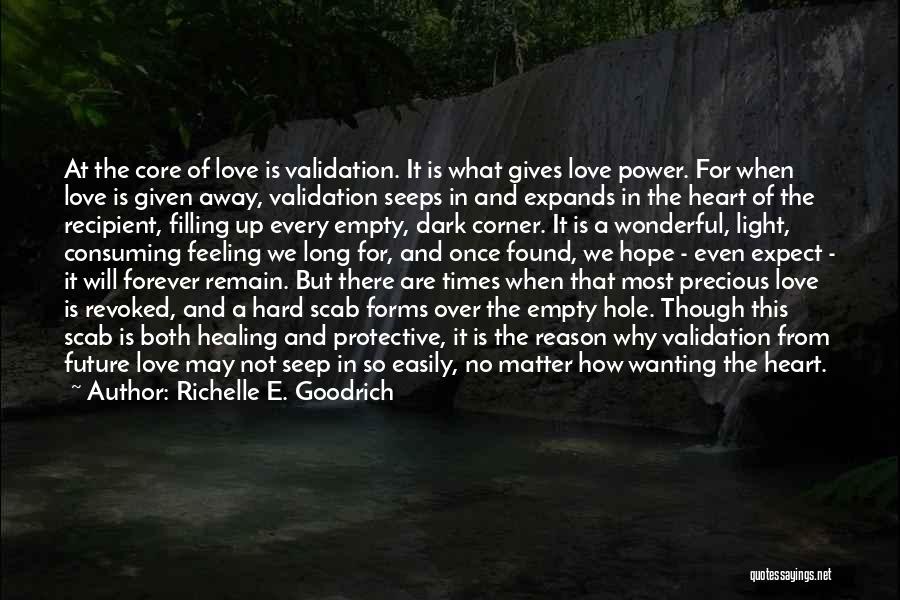 At the core of love is validation. It is what gives love power. For when love is given away, validation seeps in and expands in the heart of the recipient, filling up every empty, dark corner. It is a wonderful, light, consuming feeling we long for, and once found, we hope - even expect - it will forever remain. But there are times when that most precious love is revoked, and a hard scab forms over the empty hole. Though this scab is both healing and protective, it is the reason why validation from future love may not seep in so easily, no matter how wanting the heart.

~ Author: Richelle E. Goodrich

quotessayings.net